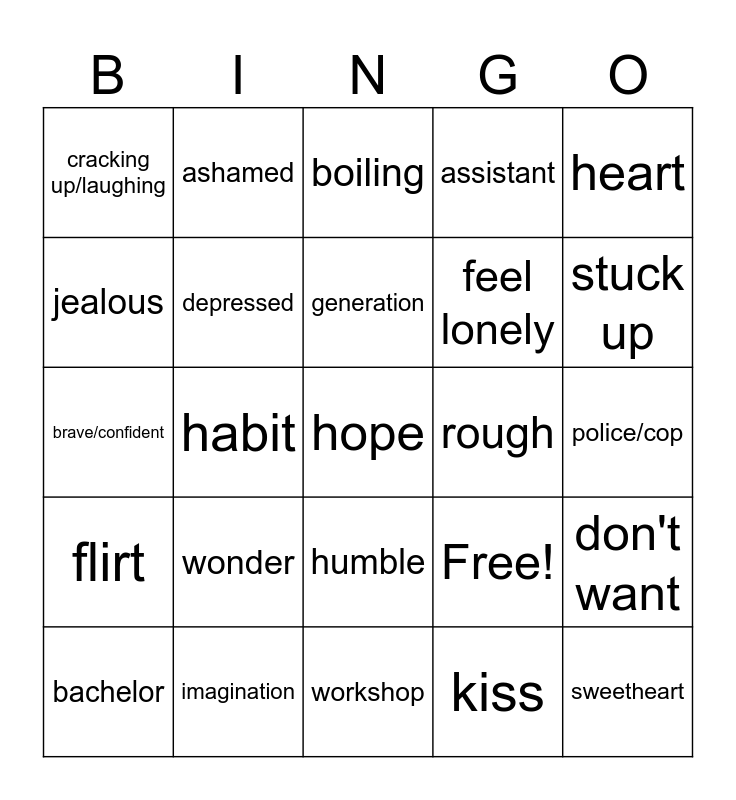 | B | I | N | G | O |
|---|---|---|---|---|
| cracking up/laughing | ashamed | boiling | assistant | heart |
| jealous | depressed | generation | feel lonely | stuck up |
| brave/confident | habit | hope | rough | police/cop |
| flirt | wonder | humble | Free! | don't want |
| bachelor | imagination | workshop | kiss | sweetheart |